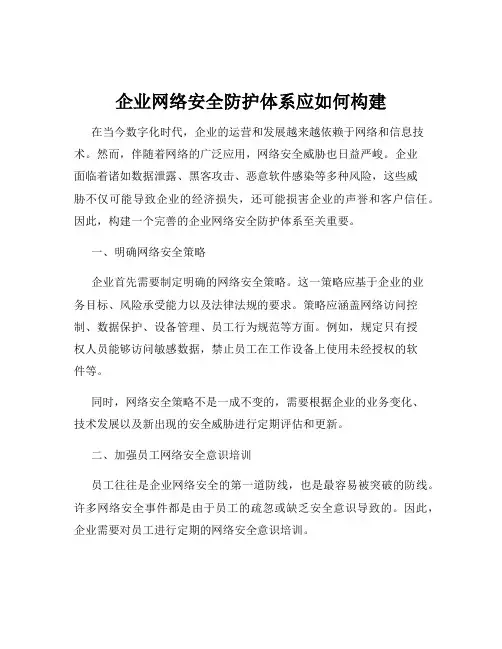 企业网络安全防护体系应如何构建

在当今数字化时代，企业的运营和发展越来越依赖于网络和信息技术。然而，伴随着网络的广泛应用，网络安全威胁也日益严峻。企业面临着诸如数据泄露、黑客攻击、恶意软件感染等多种风险，这些威胁不仅可能导致企业的经济损失，还可能损害企业的声誉和客户信任。因此，构建一个完善的企业网络安全防护体系至关重要。

一、明确网络安全策略

企业首先需要制定明确的网络安全策略。这一策略应基于企业的业务目标、风险承受能力以及法律法规的要求。策略应涵盖网络访问控制、数据保护、设备管理、员工行为规范等方面。例如，规定只有授权人员能够访问敏感数据，禁止员工在工作设备上使用未经授权的软件等。

同时，网络安全策略不是一成不变的，需要根据企业的业务变化、技术发展以及新出现的安全威胁进行定期评估和更新。

二、加强员工网络安全意识培训

员工往往是企业网络安全的第一道防线，也是最容易被突破的防线。许多网络安全事件都是由于员工的疏忽或缺乏安全意识导致的。因此，企业需要对员工进行定期的网络安全意识培训。